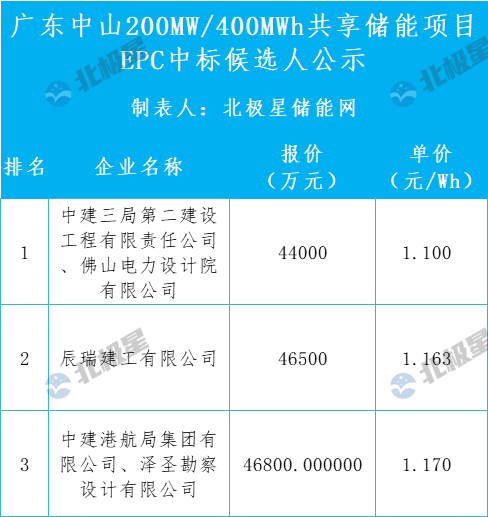 广东中山200MW/400MWh共享储能项目EPC中标候选人公示

制表人：北极星储能网

| 排名 | 企业名称 | 报价（万元） | 单价（元/Wh） |
|---|---|---|---|
| 1 | 中建三局第二建设工程有限责任公司、佛山电力设计院有限公司 | 44000 | 1.100 |
| 2 | 辰瑞建工有限公司 | 46500 | 1.163 |
| 3 | 中建港航局集团有限公司、泽圣勘察设计有限公司 | 46800.000000 | 1.170 |

北极星
北极星
北极星
北极星